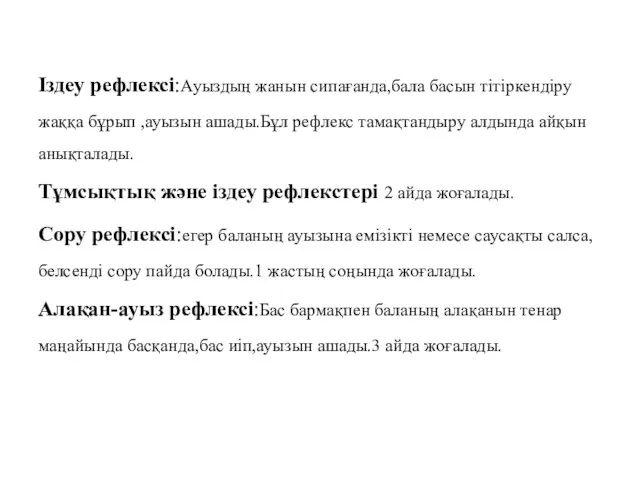 Іздеу рефлексі:Ауыздың жанын сипағанда,бала басын тітіркендіру жаққа бұрып ,ауызын ашады.Бұл рефлекс тамақтандыру алдында айқын анықталады.

Тұмсықтық және іздеу рефлекстері 2 айда жоғалады.

Сору рефлексі:егер баланың ауызына емізікті немесе саусақты салса, белсенді сору пайда болады.1 жастың соңында жоғалады.

Алақан-ауыз рефлексі:Бас бармақпен баланың алақанын тенар маңайында басқанда,бас иіп,ауызын ашады.3 айда жоғалады.